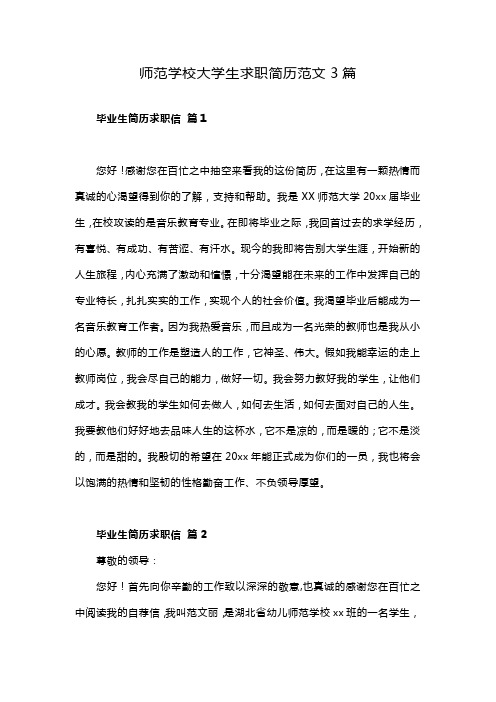 师范学校大学生求职简历范文 3 篇

毕业生简历求职信 篇 1

您好！感谢您在百忙之中抽空来看我的这份简历，在这里有一颗热情而真诚的心渴望得到你的了解，支持和帮助。我是 XX 师范大学 20xx 届毕业生，在校攻读的是音乐教育专业。在即将毕业之际，我回首过去的求学经历，有喜悦、有成功、有苦涩、有汗水。现今的我即将告别大学生涯，开始新的人生旅程，内心充满了激动和憧憬，十分渴望能在未来的工作中发挥自己的专业特长，扎扎实实的工作，实现个人的社会价值。我渴望毕业后能成为一名音乐教育工作者。因为我热爱音乐，而且成为一名光荣的教师也是我从小的心愿。教师的工作是塑造人的工作，它神圣、伟大。假如我能幸运的走上教师岗位，我会尽自己的能力，做好一切。我会努力教好我的学生，让他们成才。我会教我的学生如何去做人，如何去生活，如何去面对自己的人生。我要教他们好好地去品味人生的这杯水，它不是凉的，而是暖的；它不是淡的，而是甜的。我殷切的希望在 20xx 年能正式成为你们的一员，我也将会以饱满的热情和坚韧的性格勤奋工作、不负领导厚望。

毕业生简历求职信 篇 2

尊敬的领导：

您好！首先向你辛勤的工作致以深深的敬意，也真诚的感谢您在百忙之中阅读我的自荐信，我叫范文丽，是湖北省幼儿师范学校 xx 班的一名学生，